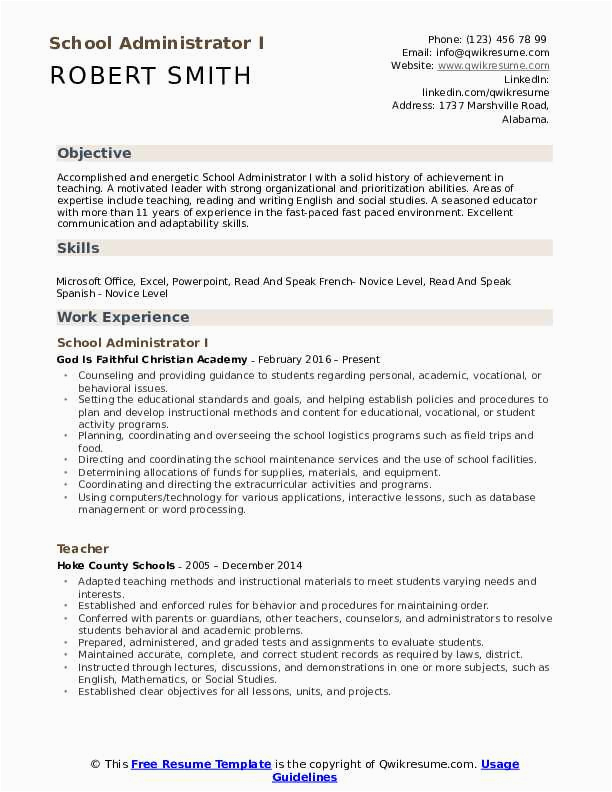 School Administrator I
ROBERT SMITH

Phone: (123) 456 78 99
Email: info@qwikresume.com
Website: www.qwikresume.com
LinkedIn: linkedin.com/qwikresume
Address: 1737 Marshville Road, Alabama.

Objective

Accomplished and energetic School Administrator I with a solid history of achievement in teaching. A motivated leader with strong organizational and prioritization abilities. Areas of expertise include teaching, reading and writing English and social studies. A seasoned educator with more than 11 years of experience in the fast-paced fast paced environment. Excellent communication and adaptability skills.

Skills

Microsoft Office, Excel, Powerpoint, Read And Speak French- Novice Level, Read And Speak Spanish - Novice Level

Work Experience

School Administrator I

God Is Faithful Christian Academy - February 2016 – Present

- Counseling and providing guidance to students regarding personal, academic, vocational, or behavioral issues.
- Setting the educational standards and goals, and helping establish policies and procedures to plan and develop instructional methods and content for educational, vocational, or student activity programs.
- Planning, coordinating and overseeing the school logistics programs such as field trips and food.
- Directing and coordinating the school maintenance services and the use of school facilities.
- Determining allocations of funds for supplies, materials, and equipment.
- Coordinating and directing the extracurricular activities and programs.
- Using computers/technology for various applications, interactive lessons, such as database management or word processing.

Teacher

Hoke County Schools - 2005 – December 2014

- Adapted teaching methods and instructional materials to meet students varying needs and interests.
- Established and enforced rules for behavior and procedures for maintaining order.
- Conferred with parents or guardians, other teachers, counselors, and administrators to resolve students behavioral and academic problems.
- Prepared, administered, and graded tests and assignments to evaluate students.
- Maintained accurate, complete, and correct student records as required by laws, district.
- Instructed through lectures, discussions, and demonstrations in one or more subjects, such as English, Mathematics, or Social Studies.
- Established clear objectives for all lessons, units, and projects.

© This Free Resume Template is the copyright of Qwikresume.com. Usage Guidelines